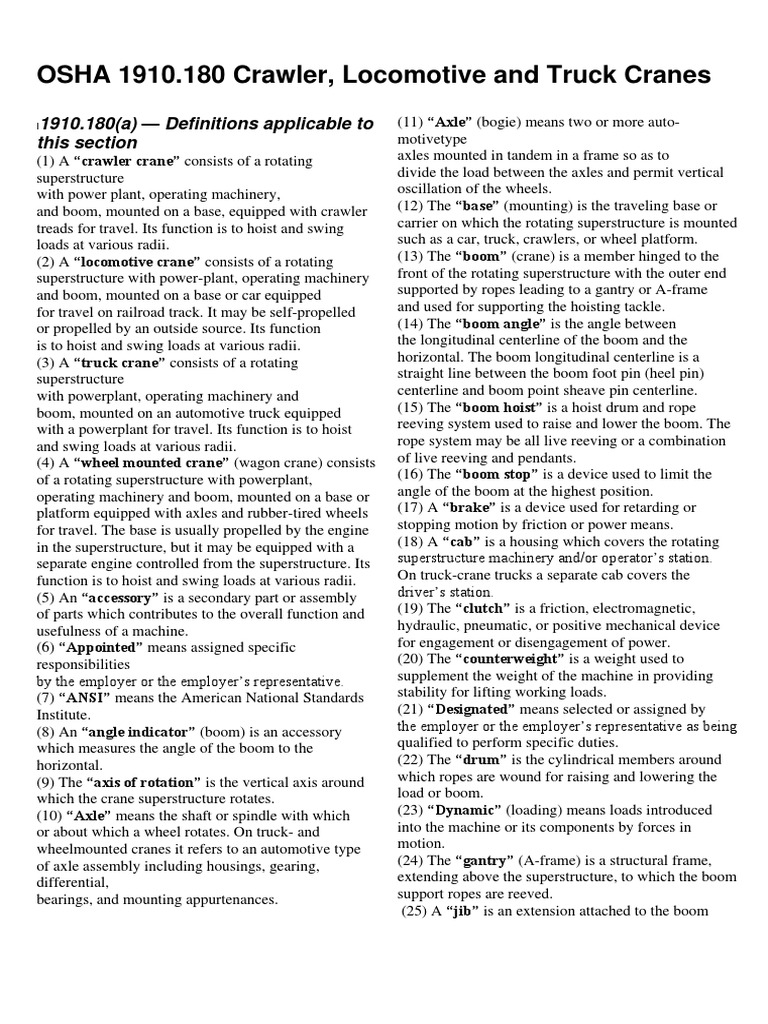 OSHA 1910.180 Crawler, Locomotive and Truck Cranes

1910.180(a) — Definitions applicable to this section

(1) A "crawler crane" consists of a rotating superstructure with power plant, operating machinery, and boom, mounted on a base, equipped with crawler treads for travel. Its function is to hoist and swing loads at various radii.

(2) A "locomotive crane" consists of a rotating superstructure with power-plant, operating machinery and boom, mounted on a base or car equipped for travel on railroad track. It may be self-propelled or propelled by an outside source. Its function is to hoist and swing loads at various radii.

(3) A "truck crane" consists of a rotating superstructure with powerplant, operating machinery and boom, mounted on an automotive truck equipped with a powerplant for travel. Its function is to hoist and swing loads at various radii.

(4) A "wheel mounted crane" (wagon crane) consists of a rotating superstructure with powerplant, operating machinery and boom, mounted on a base or platform equipped with axles and rubber-tired wheels for travel. The base is usually propelled by the engine in the superstructure, but it may be equipped with a separate engine controlled from the superstructure. Its function is to hoist and swing loads at various radii.

(5) An "accessory" is a secondary part or assembly of parts which contributes to the overall function and usefulness of a machine.

(6) "Appointed" means assigned specific responsibilities by the employer or the employer's representative.

(7) "ANSI" means the American National Standards Institute.

(8) An "angle indicator" (boom) is an accessory which measures the angle of the boom to the horizontal.

(9) The "axis of rotation" is the vertical axis around which the crane superstructure rotates.

(10) "Axle" means the shaft or spindle with which or about which a wheel rotates. On truck- and wheelmounted cranes it refers to an automotive type of axle assembly including housings, gearing, differential, bearings, and mounting appurtenances.

(11) "Axle" (bogie) means two or more automotivetype axles mounted in tandem in a frame so as to divide the load between the axles and permit vertical oscillation of the wheels.

(12) The "base" (mounting) is the traveling base or carrier on which the rotating superstructure is mounted such as a car, truck, crawlers, or wheel platform.

(13) The "boom" (crane) is a member hinged to the front of the rotating superstructure with the outer end supported by ropes leading to a gantry or A-frame and used for supporting the hoisting tackle.

(14) The "boom angle" is the angle between the longitudinal centerline of the boom and the horizontal. The boom longitudinal centerline is a straight line between the boom foot pin (heel pin) centerline and boom point sheave pin centerline.

(15) The "boom hoist" is a hoist drum and rope reeving system used to raise and lower the boom. The rope system may be all live reeving or a combination of live reeving and pendants.

(16) The "boom stop" is a device used to limit the angle of the boom at the highest position.

(17) A "brake" is a device used for retarding or stopping motion by friction or power means.

(18) A "cab" is a housing which covers the rotating superstructure machinery and/or operator's station. On truck-crane trucks a separate cab covers the driver's station.

(19) The "clutch" is a friction, electromagnetic, hydraulic, pneumatic, or positive mechanical device for engagement or disengagement of power.

(20) The "counterweight" is a weight used to supplement the weight of the machine in providing stability for lifting working loads.

(21) "Designated" means selected or assigned by the employer or the employer's representative as being qualified to perform specific duties.

(22) The "drum" is the cylindrical members around which ropes are wound for raising and lowering the load or boom.

(23) "Dynamic" (loading) means loads introduced into the machine or its components by forces in motion.

(24) The "gantry" (A-frame) is a structural frame, extending above the superstructure, to which the boom support ropes are reeved.

(25) A "jib" is an extension attached to the boom